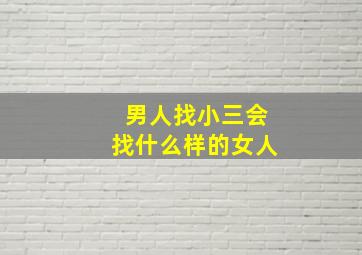 男人找小三会
找什么样的女人